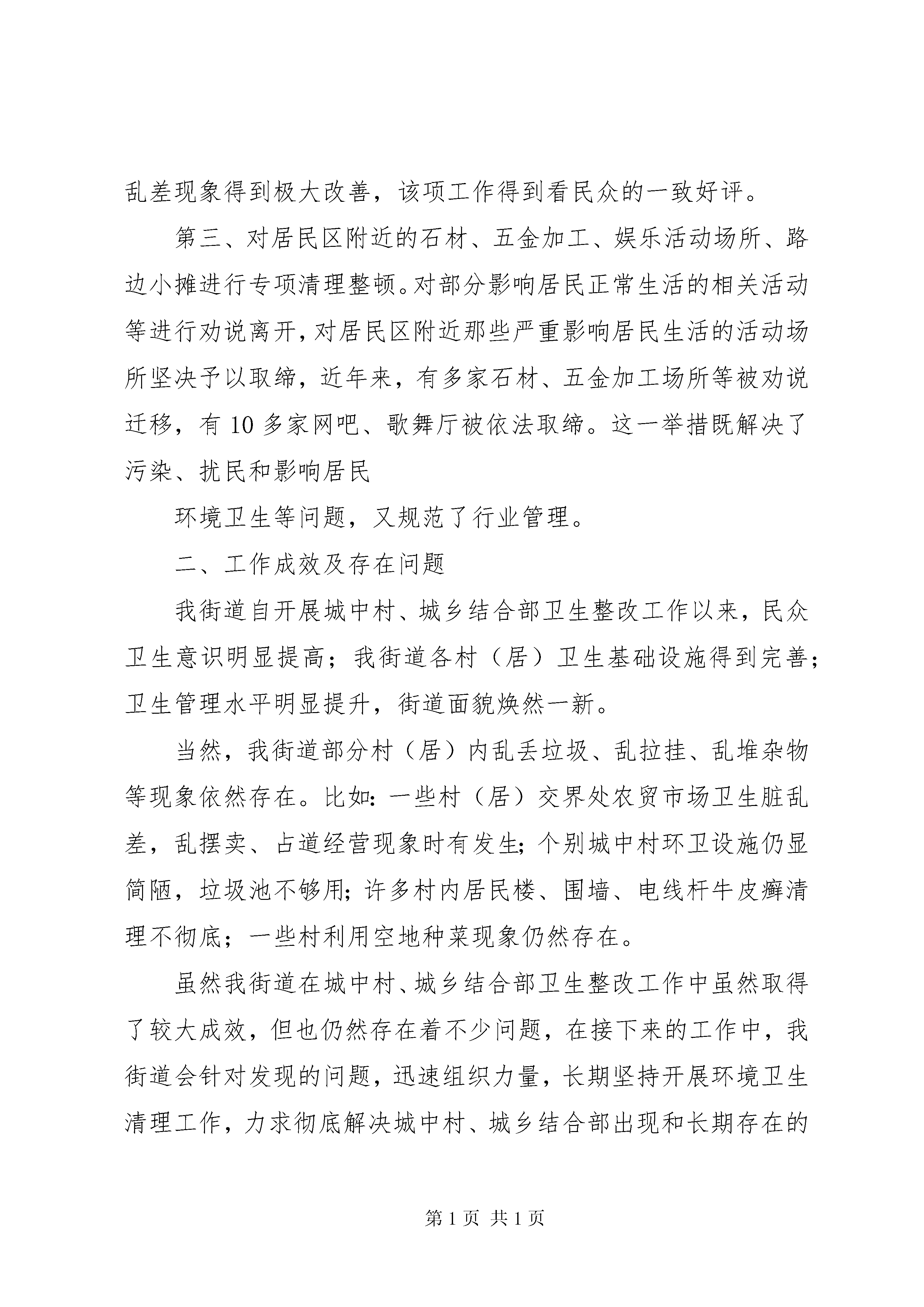 乱差现象得到极大改善，该项工作得到看民众的一致好评。

第三、对居民区附近的石材、五金加工、娱乐活动场所、路边小摊进行专项清理整顿。对部分影响居民正常生活的相关活动等进行劝说离开，对居民区附近那些严重影响居民生活的活动场所坚决予以取缔，近年来，有多家石材、五金加工场所等被劝说迁移，有10多家网吧、歌舞厅被依法取缔。这一举措既解决了污染、扰民和影响居民

环境卫生等问题，又规范了行业管理。

二、工作成效及存在问题

我街道自开展城中村、城乡结合部卫生整改工作以来，民众卫生意识明显提高；我街道各村（居）卫生基础设施得到完善；卫生管理水平明显提升，街道面貌焕然一新。

当然，我街道部分村（居）内乱丢垃圾、乱拉挂、乱堆杂物等现象依然存在。比如：一些村（居）交界处农贸市场卫生脏乱差，乱摆卖、占道经营现象时有发生；个别城中村环卫设施仍显简陋，垃圾池不够用；许多村内居民楼、围墙、电线杆牛皮癣清理不彻底；一些村利用空地种菜现象仍然存在。

虽然我街道在城中村、城乡结合部卫生整改工作中虽然取得了较大成效，但也仍然存在着不少问题，在接下来的工作中，我街道会针对发现的问题，迅速组织力量，长期坚持开展环境卫生清理工作，力求彻底解决城中村、城乡结合部出现和长期存在的

第1页 共1页